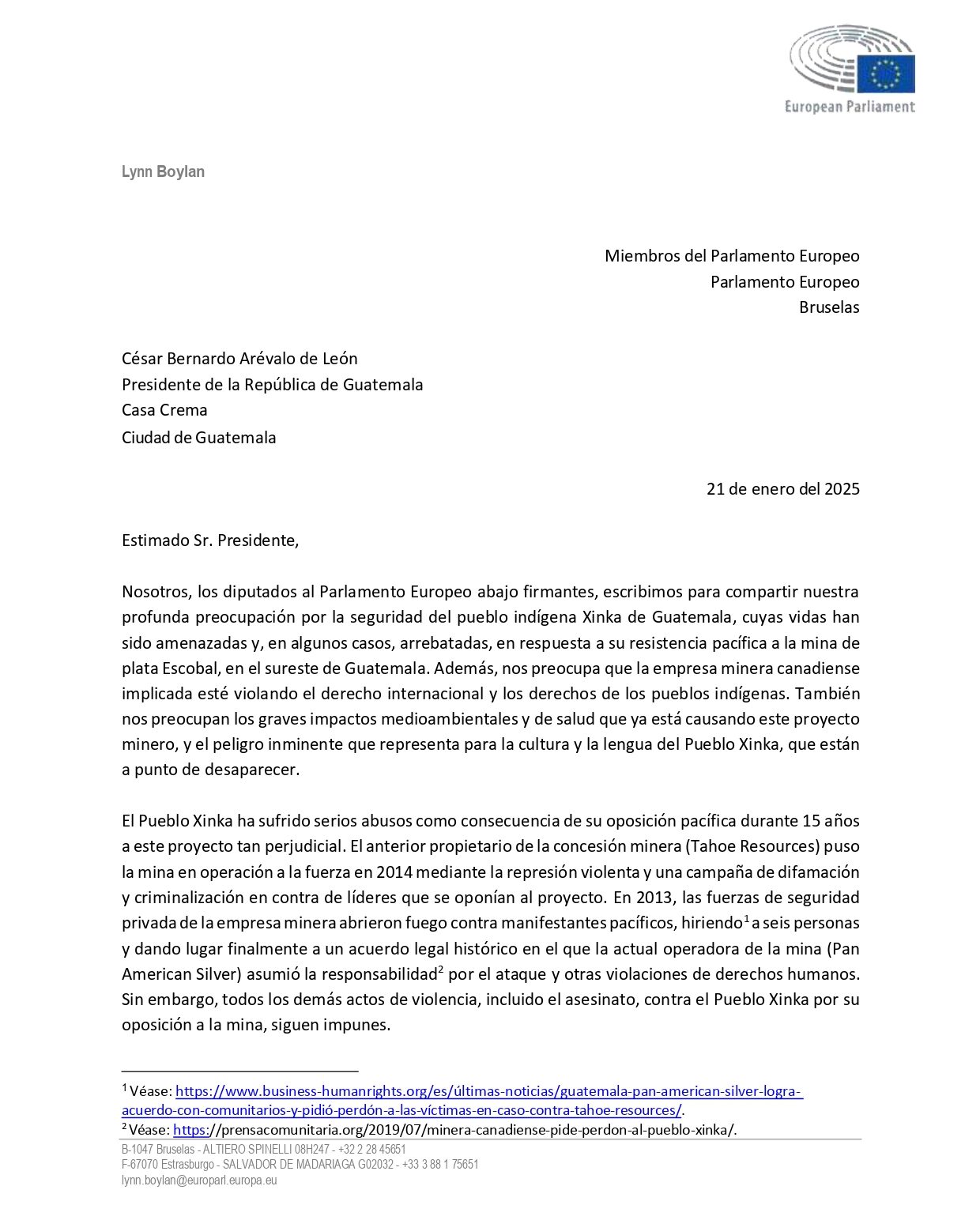 European Parliament

Lynn Boylan

Miembros del Parlamento Europeo
Parlamento Europeo
Bruselas

César Bernardo Arévalo de León
Presidente de la República de Guatemala
Casa Crema
Ciudad de Guatemala

21 de enero del 2025

Estimado Sr. Presidente,

Nosotros, los diputados al Parlamento Europeo abajo firmantes, escribimos para compartir nuestra profunda preocupación por la seguridad del pueblo indígena Xinka de Guatemala, cuyas vidas han sido amenazadas y, en algunos casos, arrebatadas, en respuesta a su resistencia pacífica a la mina de plata Escobal, en el sureste de Guatemala. Además, nos preocupa que la empresa minera canadiense implicada esté violando el derecho internacional y los derechos de los pueblos indígenas. También nos preocupan los graves impactos medioambientales y de salud que ya está causando este proyecto minero, y el peligro inminente que representa para la cultura y la lengua del Pueblo Xinka, que están a punto de desaparecer.

El Pueblo Xinka ha sufrido serios abusos como consecuencia de su oposición pacífica durante 15 años a este proyecto tan perjudicial. El anterior propietario de la concesión minera (Tahoe Resources) puso la mina en operación a la fuerza en 2014 mediante la represión violenta y una campaña de difamación y criminalización en contra de líderes que se oponían al proyecto. En 2013, las fuerzas de seguridad privada de la empresa minera abrieron fuego contra manifestantes pacíficos, hiriendo$^1$ a seis personas y dando lugar finalmente a un acuerdo legal histórico en el que la actual operadora de la mina (Pan American Silver) asumió la responsabilidad$^2$ por el ataque y otras violaciones de derechos humanos. Sin embargo, todos los demás actos de violencia, incluido el asesinato, contra el Pueblo Xinka por su oposición a la mina, siguen impunes.

$^1$ Véase: https://www.business-humanrights.org/es/últimas-noticias/guatemala-pan-american-silver-logra-acuerdo-con-comunitarios-y-pidió-perdón-a-las-víctimas-en-caso-contra-tahoe-resources/.
$^2$ Véase: https://prensacomunitaria.org/2019/07/minera-canadiense-pide-perdon-al-pueblo-xinka/.

B-1047 Bruselas - ALTIERO SPINELLI 08H247 - +32 2 28 45651
F-67070 Estrasburgo - SALVADOR DE MADARIAGA G02032 - +33 3 88 1 75651
lynn.boylan@europarl.europa.eu